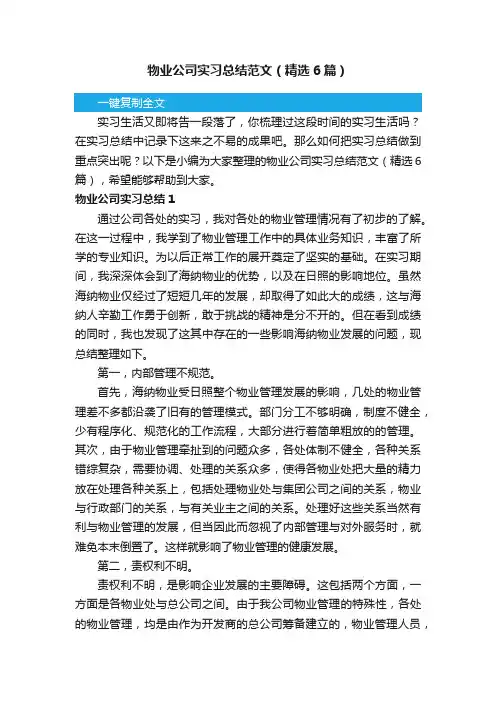 物业公司实习总结范文（精选6篇）

一键复制全文

实习生活又即将告一段落了，你梳理过这段时间的实习生活吗？在实习总结中记录下这来之不易的成果吧。那么如何把实习总结做到重点突出呢？以下是小编为大家整理的物业公司实习总结范文（精选6篇），希望能够帮助到大家。

物业公司实习总结1

通过公司各处的实习，我对各处的物业管理情况有了初步的了解。在这一过程中，我学到了物业管理工作中的具体业务知识，丰富了所学的专业知识。为以后正常工作的展开奠定了坚实的基础。在实习期间，我深深体会到了海纳物业的优势，以及在日照的影响地位。虽然海纳物业仅经过了短短几年的发展，却取得了如此大的成绩，这与海纳人辛勤工作勇于创新，敢于挑战的精神是分不开的。但在看到成绩的同时，我也发现了这其中存在的一些影响海纳物业发展的问题，现总结整理如下。

第一，内部管理不规范。

首先，海纳物业受日照整个物业管理发展的影响，几处的物业管理差不多都沿袭了旧有的管理模式。部门分工不够明确，制度不健全，少有程序化、规范化的工作流程，大部分进行着简单粗放的的管理。其次，由于物业管理牵扯到的问题众多，各处体制不健全，各种关系错综复杂，需要协调、处理的关系众多，使得各物业处把大量的精力放在处理各种关系上，包括处理物业处与集团公司之间的关系，物业与行政部门的关系，与有关业主之间的关系。处理好这些关系当然有利与物业管理的发展，但当因此而忽视了内部管理与对外服务时，就难免本末倒置了。这样就影响了物业管理的健康发展。

第二，责权利不明。

责权利不明，是影响企业发展的主要障碍。这包括两个方面，一方面是各物业处与总公司之间。由于我公司物业管理的特殊性，各处的物业管理，均是由作为开发商的总公司筹备建立的，物业管理人员，